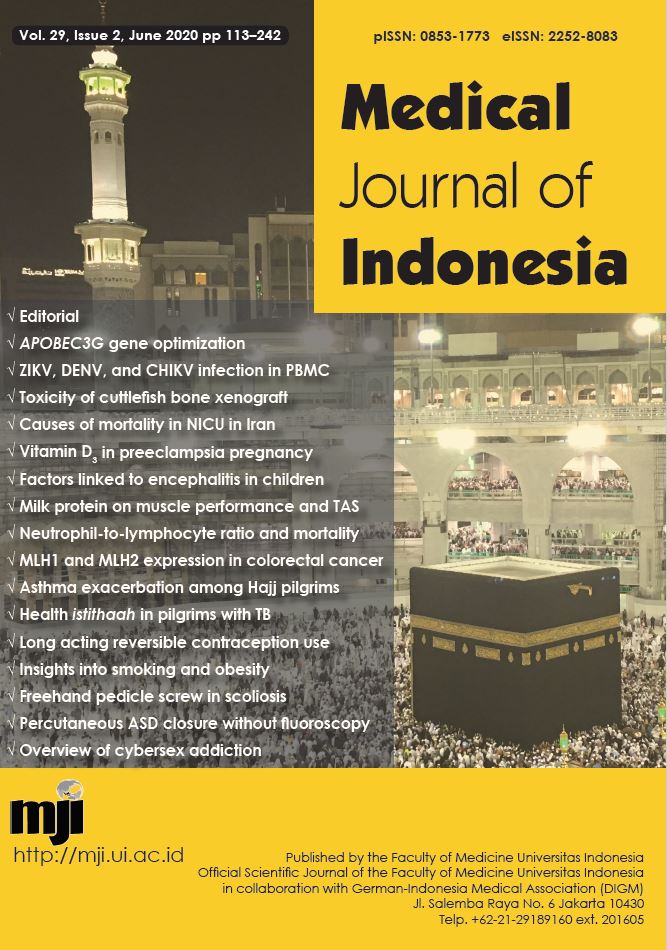 Vol. 29, Issue 2, June 2020 pp 113–242

pISSN: 0853-1773 eISSN: 2252-8083

Medical Journal of Indonesia

√ Editorial
√ APOBEC3G gene optimization
√ ZIKV, DENV, and CHIKV infection in PBMC
√ Toxicity of cuttlefish bone xenograft
√ Causes of mortality in NICU in Iran
√ Vitamin $D_3$ in preeclampsia pregnancy
√ Factors linked to encephalitis in children
√ Milk protein on muscle performance and TAS
√ Neutrophil-to-lymphocyte ratio and mortality
√ MLH1 and MLH2 expression in colorectal cancer
√ Asthma exacerbation among Hajj pilgrims
√ Health istithaah in pilgrims with TB
√ Long acting reversible contraception use
√ Insights into smoking and obesity
√ Freehand pedicle screw in scoliosis
√ Percutaneous ASD closure without fluoroscopy
√ Overview of cybersex addiction

mji
http://mji.ui.ac.id

Published by the Faculty of Medicine Universitas Indonesia
Official Scientific Journal of the Faculty of Medicine Universitas Indonesia
in collaboration with German-Indonesia Medical Association (DIGM)
Jl. Salemba Raya No. 6 Jakarta 10430
Telp. +62-21-29189160 ext. 201605